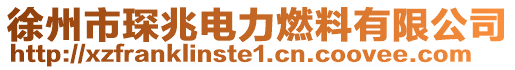 徐州市琛兆电力燃料有限公司
http://xzfranklinste1.cn.coovee.com